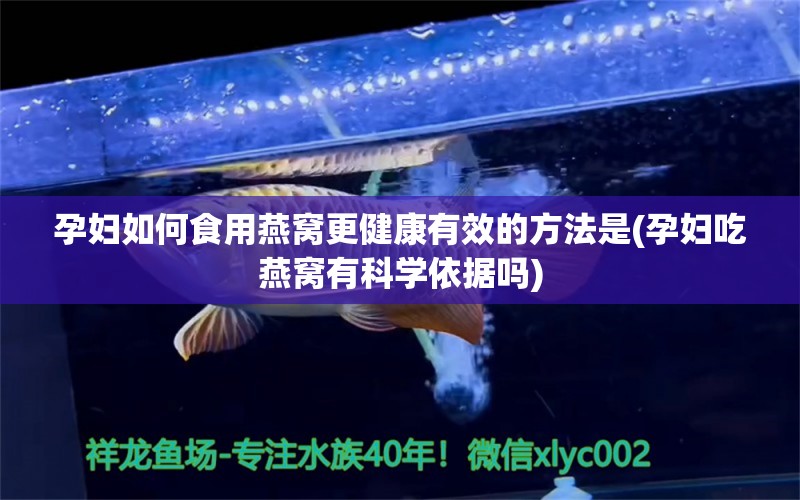 孕妇如何食用燕窝更健康有效的方法是(孕妇吃燕窝有科学依据吗)

祥龙鱼场-专注水族40年！微信xlyc002